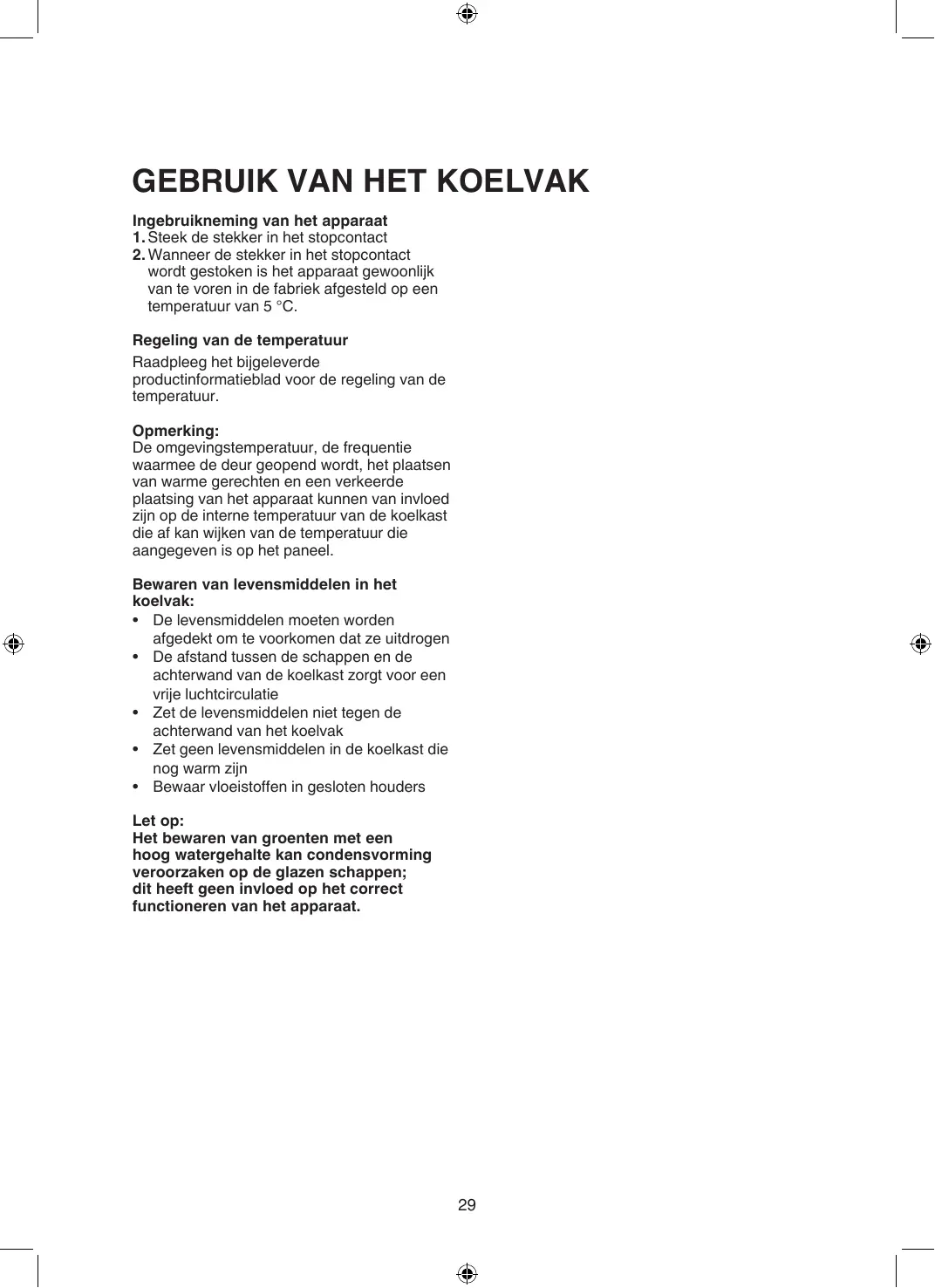 GEBRUIK VAN HET KOELVAK

Ingebruikneming van het apparaat
1. Steek de stekker in het stopcontact
2. Wanneer de stekker in het stopcontact wordt gestoken is het apparaat gewoonlijk van te voren in de fabriek afgesteld op een temperatuur van 5 °C.

Regeling van de temperatuur
Raadpleeg het bijgeleverde productinformatieblad voor de regeling van de temperatuur.

Opmerking:
De omgevingstemperatuur, de frequentie waarmee de deur geopend wordt, het plaatsen van warme gerechten en een verkeerde plaatsing van het apparaat kunnen van invloed zijn op de interne temperatuur van de koelkast die af kan wijken van de temperatuur die aangegeven is op het paneel.

Bewaren van levensmiddelen in het koelvak:
• De levensmiddelen moeten worden afgedekt om te voorkomen dat ze uitdrogen
• De afstand tussen de schappen en de achterwand van de koelkast zorgt voor een vrije luchtcirculatie
• Zet de levensmiddelen niet tegen de achterwand van het koelvak
• Zet geen levensmiddelen in de koelkast die nog warm zijn
• Bewaar vloeistoffen in gesloten houders

Let op:
Het bewaren van groenten met een hoog watergehalte kan condensvorming veroorzaken op de glazen schappen; dit heeft geen invloed op het correct functioneren van het apparaat.

29